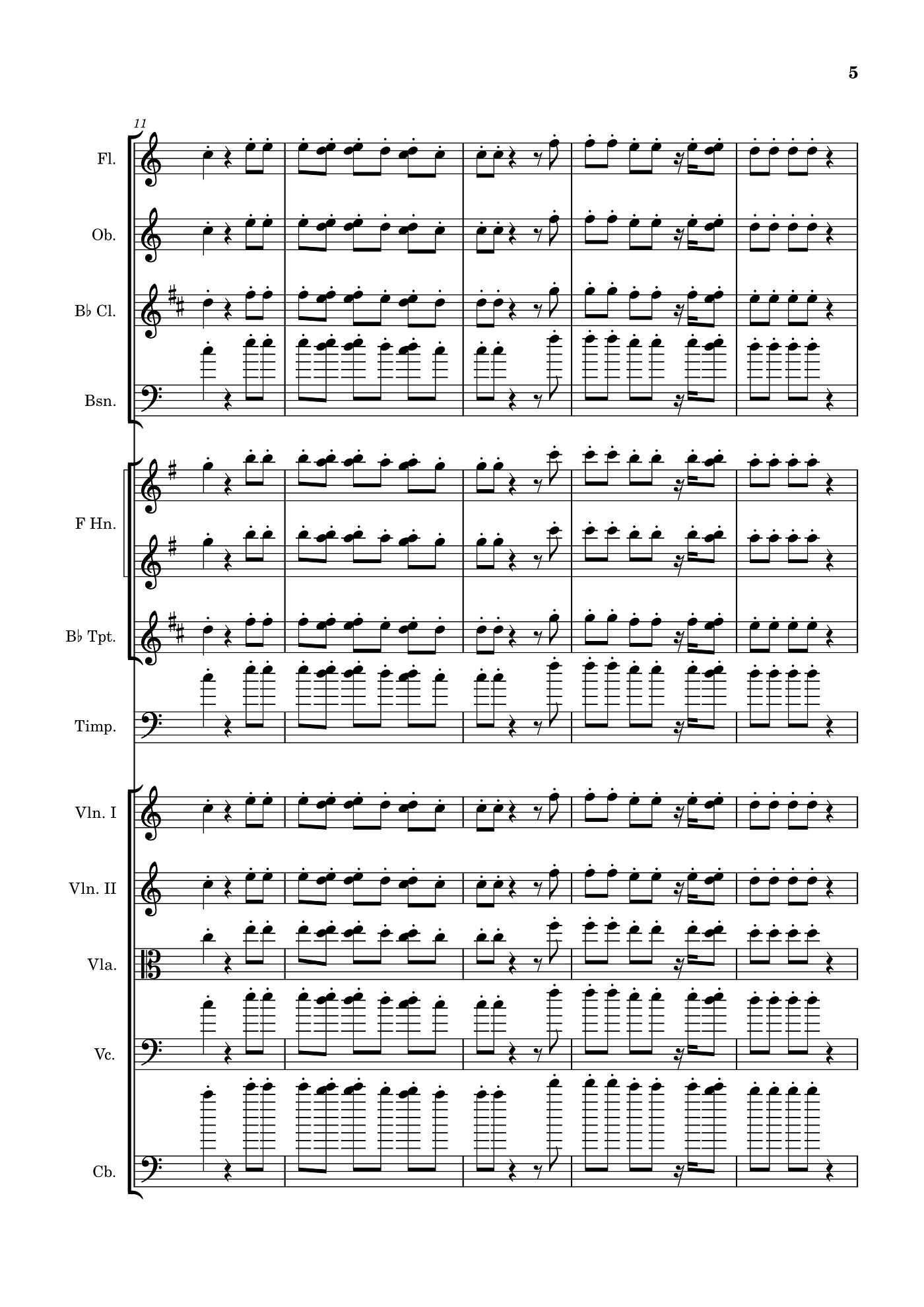 5

11

Fl.

Ob.

B♭ Cl.

Bsn.

F Hn.

B♭ Tpt.

Timp.

Vln. I

Vln. II

Vla.

Vc.

Cb.